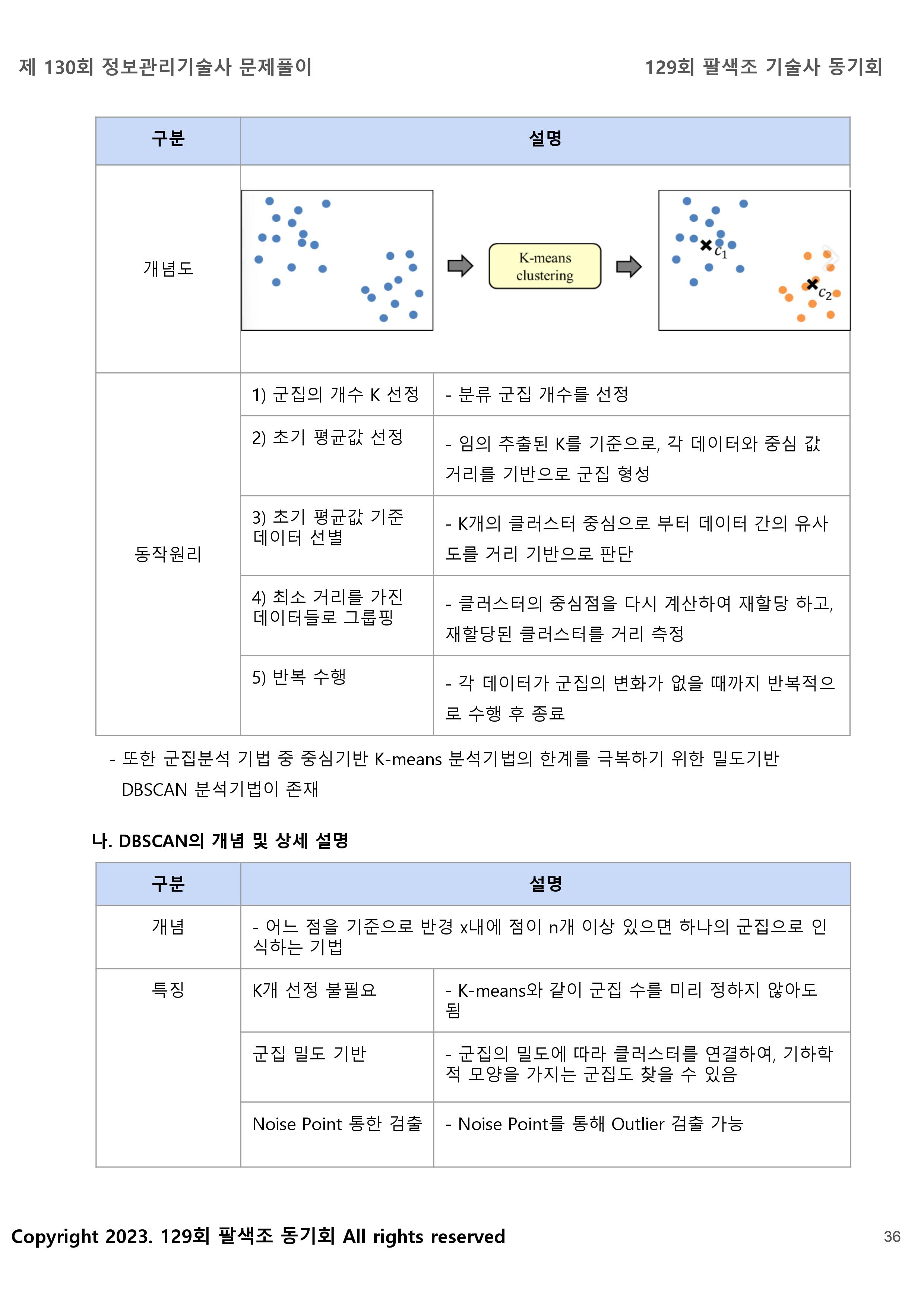 제 130회 정보관리기술사 문제풀이

129회 팔색조 기술사 동기회

| 구분 | 설명 | |
|---|---|---|
| 개념도 | K-means clustering $c_1$ $c_2$ | |
| 동작원리 | 1) 군집의 개수 K 선정 | - 분류 군집 개수를 선정 |
| | 2) 초기 평균값 선정 | - 임의 추출된 K를 기준으로, 각 데이터와 중심 값 거리를 기반으로 군집 형성 |
| | 3) 초기 평균값 기준 데이터 선별 | - K개의 클러스터 중심으로 부터 데이터 간의 유사도를 거리 기반으로 판단 |
| | 4) 최소 거리를 가진 데이터들로 그룹핑 | - 클러스터의 중심점을 다시 계산하여 재할당 하고, 재할당된 클러스터를 거리 측정 |
| | 5) 반복 수행 | - 각 데이터가 군집의 변화가 없을 때까지 반복적으로 수행 후 종료 |

- 또한 군집분석 기법 중 중심기반 K-means 분석기법의 한계를 극복하기 위한 밀도기반 DBSCAN 분석기법이 존재

나. DBSCAN의 개념 및 상세 설명

| 구분 | 설명 | |
|---|---|---|
| 개념 | - 어느 점을 기준으로 반경 x내에 점이 n개 이상 있으면 하나의 군집으로 인식하는 기법 | |
| 특징 | K개 선정 불필요 | - K-means와 같이 군집 수를 미리 정하지 않아도 됨 |
| | 군집 밀도 기반 | - 군집의 밀도에 따라 클러스터를 연결하여, 기하학적 모양을 가지는 군집도 찾을 수 있음 |
| | Noise Point 통한 검출 | - Noise Point를 통해 Outlier 검출 가능 |

Copyright 2023. 129회 팔색조 동기회 All rights reserved

36